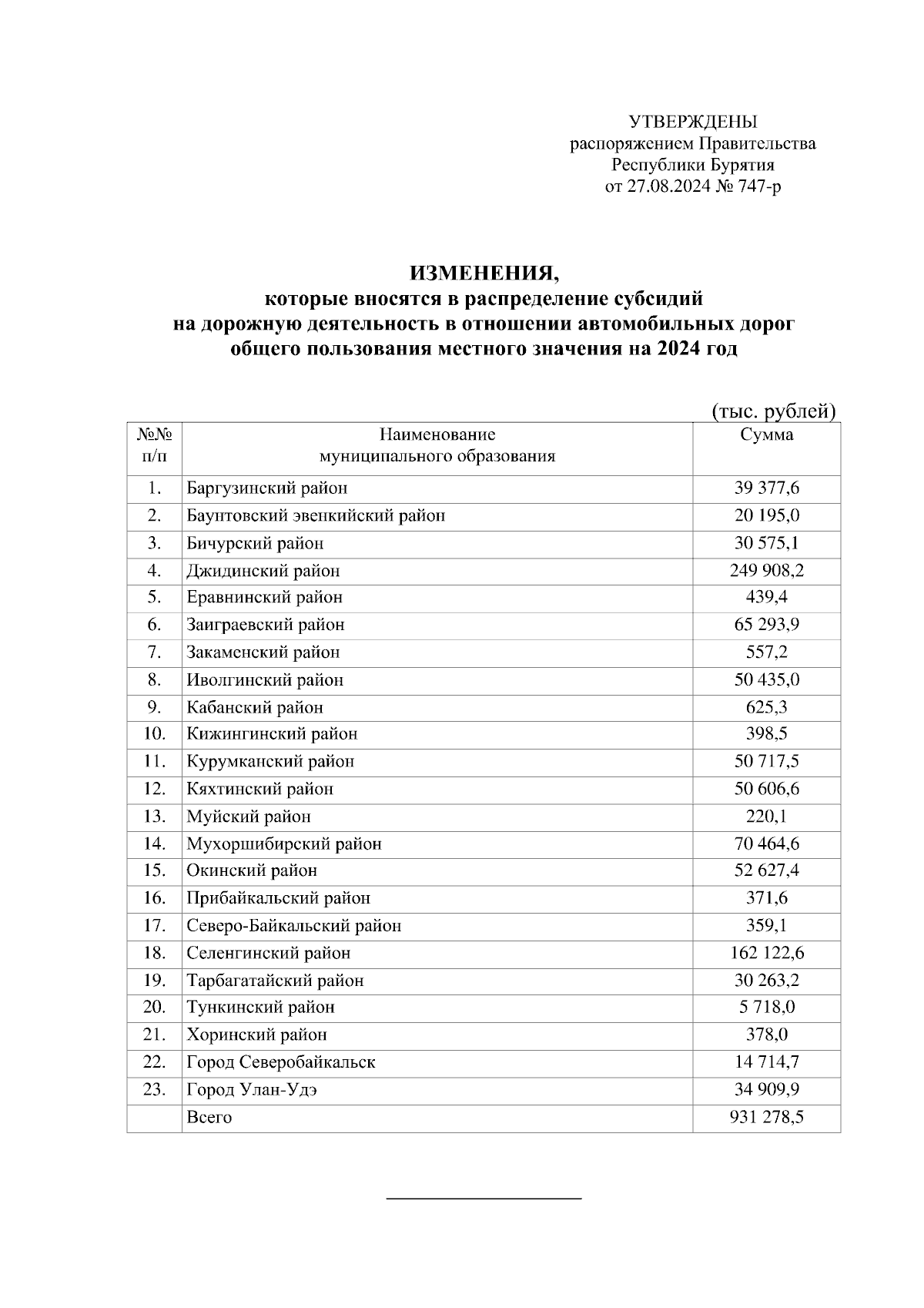 УТВЕРЖДЕНЫ
распоряжением Правительства
Республики Бурятия
от 27.08.2024 № 747-р

ИЗМЕНЕНИЯ,
которые вносятся в распределение субсидий
на дорожную деятельность в отношении автомобильных дорог
общего пользования местного значения на 2024 год

(тыс. рублей)

| №№ п/п | Наименование муниципального образования | Сумма |
|---|---|---|
| 1. | Баргузинский район | 39 377,6 |
| 2. | Баунтовский эвенкийский район | 20 195,0 |
| 3. | Бичурский район | 30 575,1 |
| 4. | Джидинский район | 249 908,2 |
| 5. | Еравнинский район | 439,4 |
| 6. | Заиграевский район | 65 293,9 |
| 7. | Закаменский район | 557,2 |
| 8. | Иволгинский район | 50 435,0 |
| 9. | Кабанский район | 625,3 |
| 10. | Кижингинский район | 398,5 |
| 11. | Курумканский район | 50 717,5 |
| 12. | Кяхтинский район | 50 606,6 |
| 13. | Муйский район | 220,1 |
| 14. | Мухоршибирский район | 70 464,6 |
| 15. | Окинский район | 52 627,4 |
| 16. | Прибайкальский район | 371,6 |
| 17. | Северо-Байкальский район | 359,1 |
| 18. | Селенгинский район | 162 122,6 |
| 19. | Тарбагатайский район | 30 263,2 |
| 20. | Тункинский район | 5 718,0 |
| 21. | Хоринский район | 378,0 |
| 22. | Город Северобайкальск | 14 714,7 |
| 23. | Город Улан-Удэ | 34 909,9 |
| | Всего | 931 278,5 |